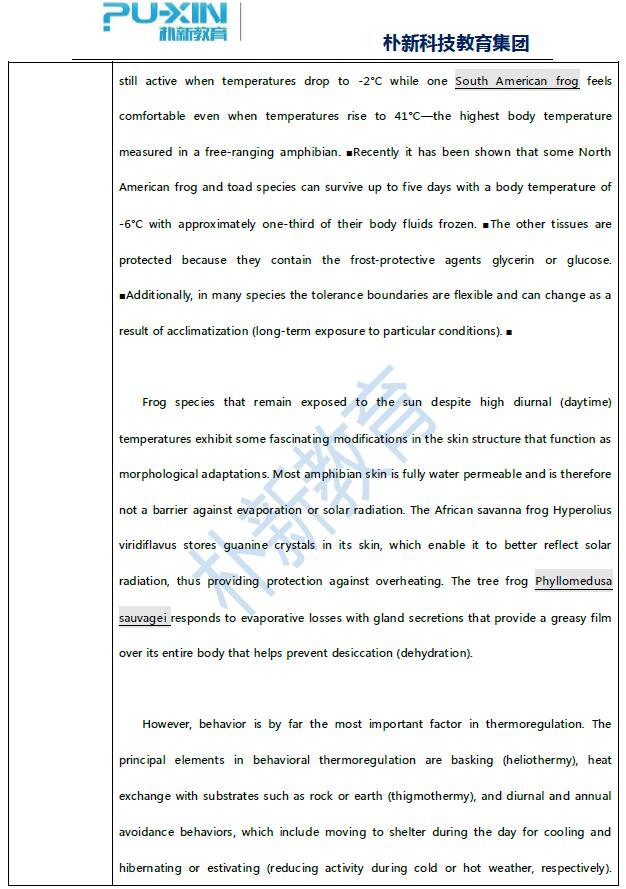 PU-XIN 朴新教育

朴新科技教育集团

still active when temperatures drop to -2°C while one South American frog feels comfortable even when temperatures rise to 41°C—the highest body temperature measured in a free-ranging amphibian. ■Recently it has been shown that some North American frog and toad species can survive up to five days with a body temperature of -6°C with approximately one-third of their body fluids frozen. ■The other tissues are protected because they contain the frost-protective agents glycerin or glucose. ■Additionally, in many species the tolerance boundaries are flexible and can change as a result of acclimatization (long-term exposure to particular conditions). ■

Frog species that remain exposed to the sun despite high diurnal (daytime) temperatures exhibit some fascinating modifications in the skin structure that function as morphological adaptations. Most amphibian skin is fully water permeable and is therefore not a barrier against evaporation or solar radiation. The African savanna frog Hyperolius viridiflavus stores guanine crystals in its skin, which enable it to better reflect solar radiation, thus providing protection against overheating. The tree frog Phyllomedusa sauvagei responds to evaporative losses with gland secretions that provide a greasy film over its entire body that helps prevent desiccation (dehydration).

However, behavior is by far the most important factor in thermoregulation. The principal elements in behavioral thermoregulation are basking (heliothermy), heat exchange with substrates such as rock or earth (thigmothermy), and diurnal and annual avoidance behaviors, which include moving to shelter during the day for cooling and hibernating or estivating (reducing activity during cold or hot weather, respectively).

朴新教育